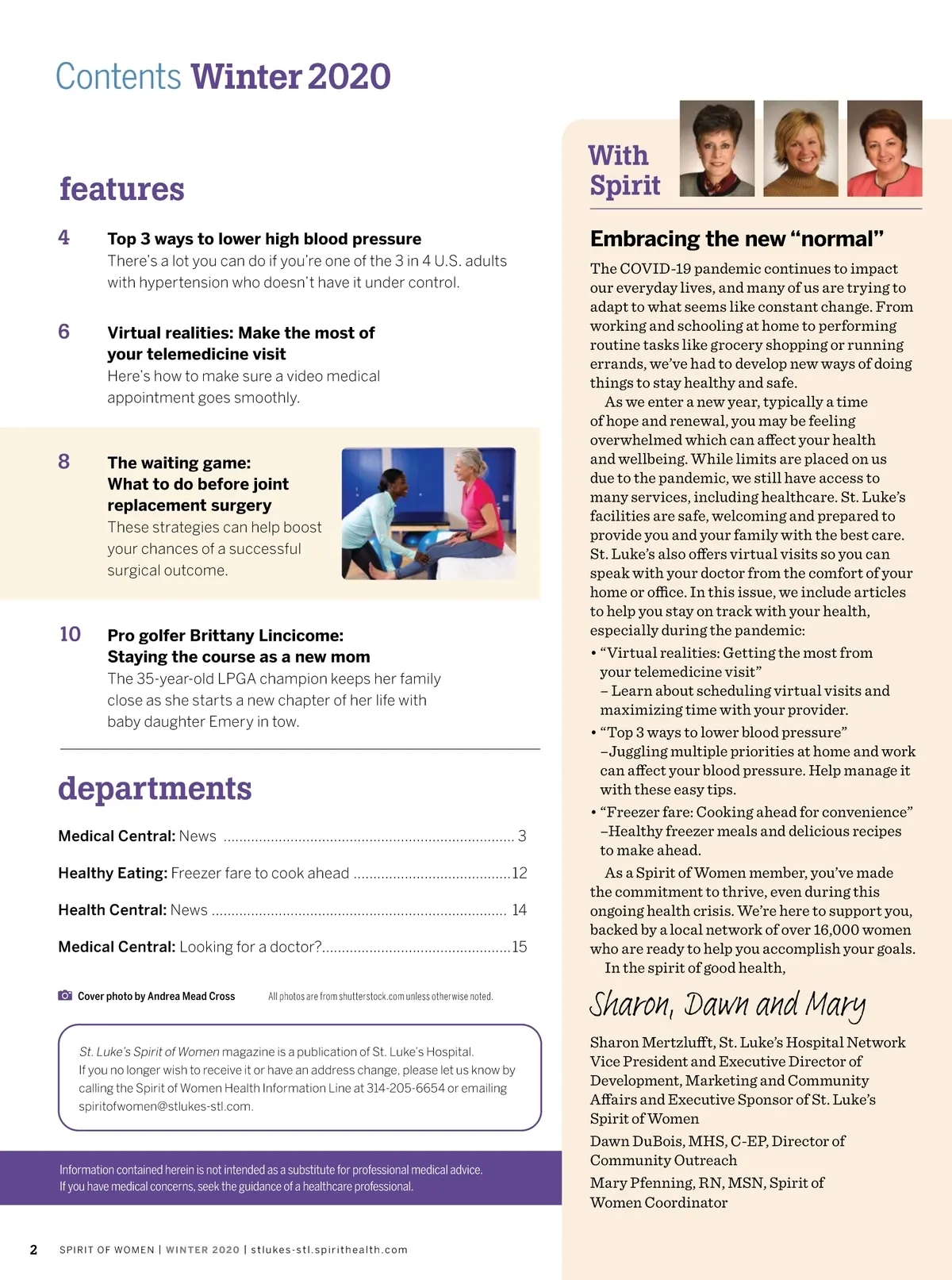 Contents Winter 2020

features

4 Top 3 ways to lower high blood pressure
There's a lot you can do if you're one of the 3 in 4 U.S. adults with hypertension who doesn't have it under control.

6 Virtual realities: Make the most of your telemedicine visit
Here's how to make sure a video medical appointment goes smoothly.

8 The waiting game: What to do before joint replacement surgery
These strategies can help boost your chances of a successful surgical outcome.

10 Pro golfer Brittany Lincicome: Staying the course as a new mom
The 35-year-old LPGA champion keeps her family close as she starts a new chapter of her life with baby daughter Emery in tow.

departments

Medical Central: News ........ 3

Healthy Eating: Freezer fare to cook ahead ........ 12

Health Central: News ........ 14

Medical Central: Looking for a doctor? ........ 15

Cover photo by Andrea Mead Cross

All photos are from shutterstock.com unless otherwise noted.

St. Luke's Spirit of Women magazine is a publication of St. Luke's Hospital. If you no longer wish to receive it or have an address change, please let us know by calling the Spirit of Women Health Information Line at 314-205-6654 or emailing spiritofwomen@stlukes-stl.com.

Information contained herein is not intended as a substitute for professional medical advice. If you have medical concerns, seek the guidance of a healthcare professional.

2 SPIRIT OF WOMEN | WINTER 2020 | stlukes-stl.spirithealth.com

With Spirit

Embracing the new "normal"

The COVID-19 pandemic continues to impact our everyday lives, and many of us are trying to adapt to what seems like constant change. From working and schooling at home to performing routine tasks like grocery shopping or running errands, we've had to develop new ways of doing things to stay healthy and safe.

As we enter a new year, typically a time of hope and renewal, you may be feeling overwhelmed which can affect your health and wellbeing. While limits are placed on us due to the pandemic, we still have access to many services, including healthcare. St. Luke's facilities are safe, welcoming and prepared to provide you and your family with the best care. St. Luke's also offers virtual visits so you can speak with your doctor from the comfort of your home or office. In this issue, we include articles to help you stay on track with your health, especially during the pandemic:

• "Virtual realities: Getting the most from your telemedicine visit"
– Learn about scheduling virtual visits and maximizing time with your provider.
• "Top 3 ways to lower blood pressure"
–Juggling multiple priorities at home and work can affect your blood pressure. Help manage it with these easy tips.
• "Freezer fare: Cooking ahead for convenience"
–Healthy freezer meals and delicious recipes to make ahead.

As a Spirit of Women member, you've made the commitment to thrive, even during this ongoing health crisis. We're here to support you, backed by a local network of over 16,000 women who are ready to help you accomplish your goals.

In the spirit of good health,

Sharon, Dawn and Mary

Sharon Mertzlufft, St. Luke's Hospital Network Vice President and Executive Director of Development, Marketing and Community Affairs and Executive Sponsor of St. Luke's Spirit of Women

Dawn DuBois, MHS, C-EP, Director of Community Outreach

Mary Pfenning, RN, MSN, Spirit of Women Coordinator